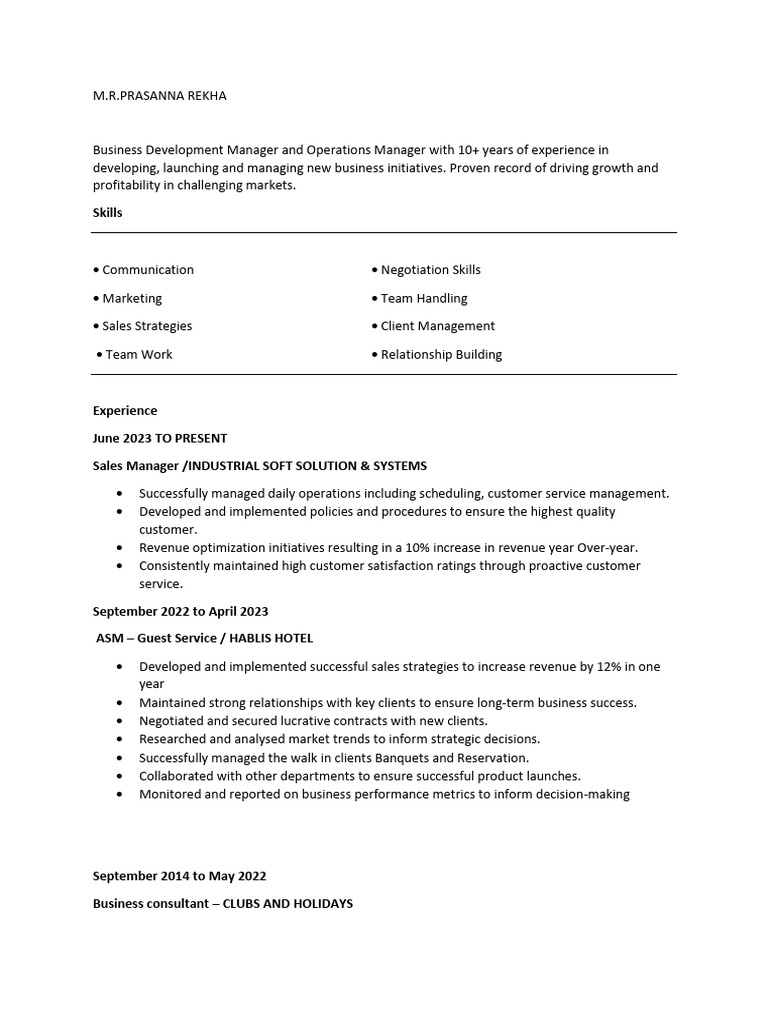 M.R.PRASANNA REKHA

Business Development Manager and Operations Manager with 10+ years of experience in developing, launching and managing new business initiatives. Proven record of driving growth and profitability in challenging markets.

Skills

• Communication
• Marketing
• Sales Strategies
• Team Work

• Negotiation Skills
• Team Handling
• Client Management
• Relationship Building

Experience

June 2023 TO PRESENT

Sales Manager /INDUSTRIAL SOFT SOLUTION & SYSTEMS

• Successfully managed daily operations including scheduling, customer service management.
• Developed and implemented policies and procedures to ensure the highest quality customer.
• Revenue optimization initiatives resulting in a 10% increase in revenue year Over-year.
• Consistently maintained high customer satisfaction ratings through proactive customer service.

September 2022 to April 2023

ASM – Guest Service / HABLIS HOTEL

• Developed and implemented successful sales strategies to increase revenue by 12% in one year
• Maintained strong relationships with key clients to ensure long-term business success.
• Negotiated and secured lucrative contracts with new clients.
• Researched and analysed market trends to inform strategic decisions.
• Successfully managed the walk in clients Banquets and Reservation.
• Collaborated with other departments to ensure successful product launches.
• Monitored and reported on business performance metrics to inform decision-making

September 2014 to May 2022

Business consultant – CLUBS AND HOLIDAYS